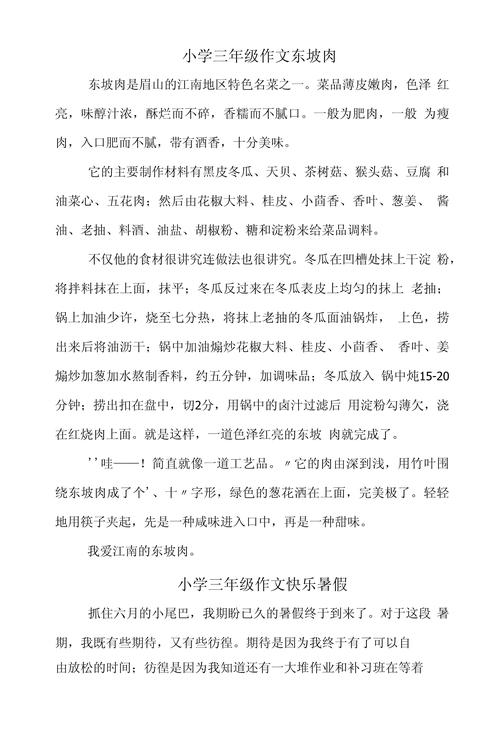 小学三年级作文东坡肉

东坡肉是眉山的江南地区特色名菜之一。菜品薄皮嫩肉，色泽 红亮，味醇汁浓，酥烂而不碎，香糯而不腻口。一般为肥肉，一般 为瘦肉，入口肥而不腻，带有酒香，十分美味。

它的主要制作材料有黑皮冬瓜、天贝、茶树菇、猴头菇、豆腐 和油菜心、五花肉；然后由花椒大料、桂皮、小茴香、香叶、葱姜、 酱油、老抽、料酒、油盐、胡椒粉、糖和淀粉来给菜品调料。

不仅他的食材很讲究连做法也很讲究。冬瓜在凹槽处抹上干淀 粉，将拌料抹在上面，抹平；冬瓜反过来在冬瓜表皮上均匀的抹上 老抽；锅上加油少许，烧至七分热，将抹上老抽的冬瓜面油锅炸， 上色，捞出来后将油沥干；锅中加油煸炒花椒大料、桂皮、小茴香、 香叶、姜煸炒加葱加水熬制香料，约五分钟，加调味品；冬瓜放入 锅中炖15-20分钟；捞出扣在盘中，切2分，用锅中的卤汁过滤后 用淀粉勾薄欠，浇在红烧肉上面。就是这样，一道色泽红亮的东坡 肉就完成了。

''哇——！简直就像一道工艺品。〃它的肉由深到浅，用竹叶围绕东坡肉成了个'、十〃字形，绿色的葱花洒在上面，完美极了。轻轻地用筷子夹起，先是一种咸味进入口中，再是一种甜味。

我爱江南的东坡肉。

小学三年级作文快乐暑假

抓住六月的小尾巴，我期盼已久的暑假终于到来了。对于这段 暑期，我既有些期待，又有些彷徨。期待是因为我终于有了可以自由放松的时间；彷徨是因为我知道还有一大堆作业和补习班在等着